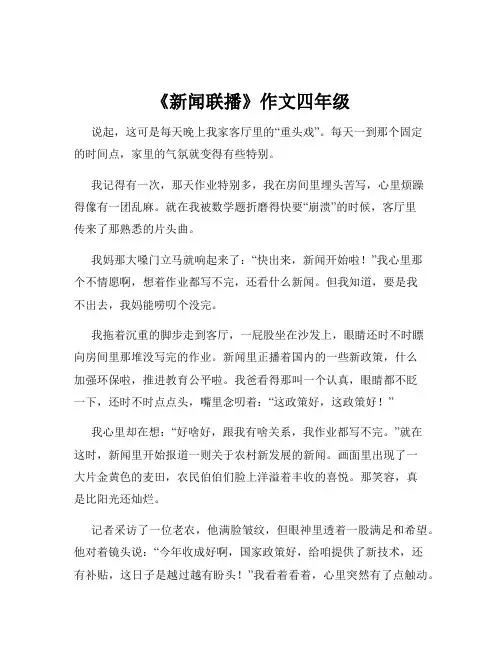 《新闻联播》作文四年级

说起，这可是每天晚上我家客厅里的“重头戏”。每天一到那个固定的时间点，家里的气氛就变得有些特别。

我记得有一次，那天作业特别多，我在房间里埋头苦写，心里烦躁得像有一团乱麻。就在我被数学题折磨得快要“崩溃”的时候，客厅里传来了那熟悉的片头曲。

我妈那大嗓门立马就响起来了：“快出来，新闻开始啦！”我心里那个不情愿啊，想着作业都写不完，还看什么新闻。但我知道，要是我不出去，我妈能唠叨个没完。

我拖着沉重的脚步走到客厅，一屁股坐在沙发上，眼睛还时不时瞟向房间里那堆没写完的作业。新闻里正播着国内的一些新政策，什么加强环保啦，推进教育公平啦。我爸看得那叫一个认真，眼睛都不眨一下，还时不时点点头，嘴里念叨着：“这政策好，这政策好！”

我心里却在想：“好啥好，跟我有啥关系，我作业都写不完。”就在这时，新闻里开始报道一则关于农村新发展的新闻。画面里出现了一大片金黄色的麦田，农民伯伯们脸上洋溢着丰收的喜悦。那笑容，真是比阳光还灿烂。

记者采访了一位老农，他满脸皱纹，但眼神里透着一股满足和希望。他对着镜头说：“今年收成好啊，国家政策好，给咱提供了新技术，还有补贴，这日子是越过越有盼头！”我看着看着，心里突然有了点触动。